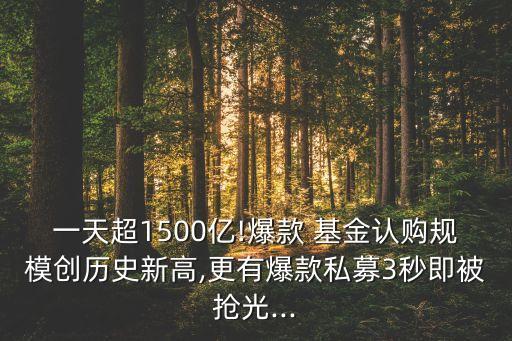 一天超1500亿!爆款 基金认购规模创历史新高,更有爆款私募3秒即被抢光...